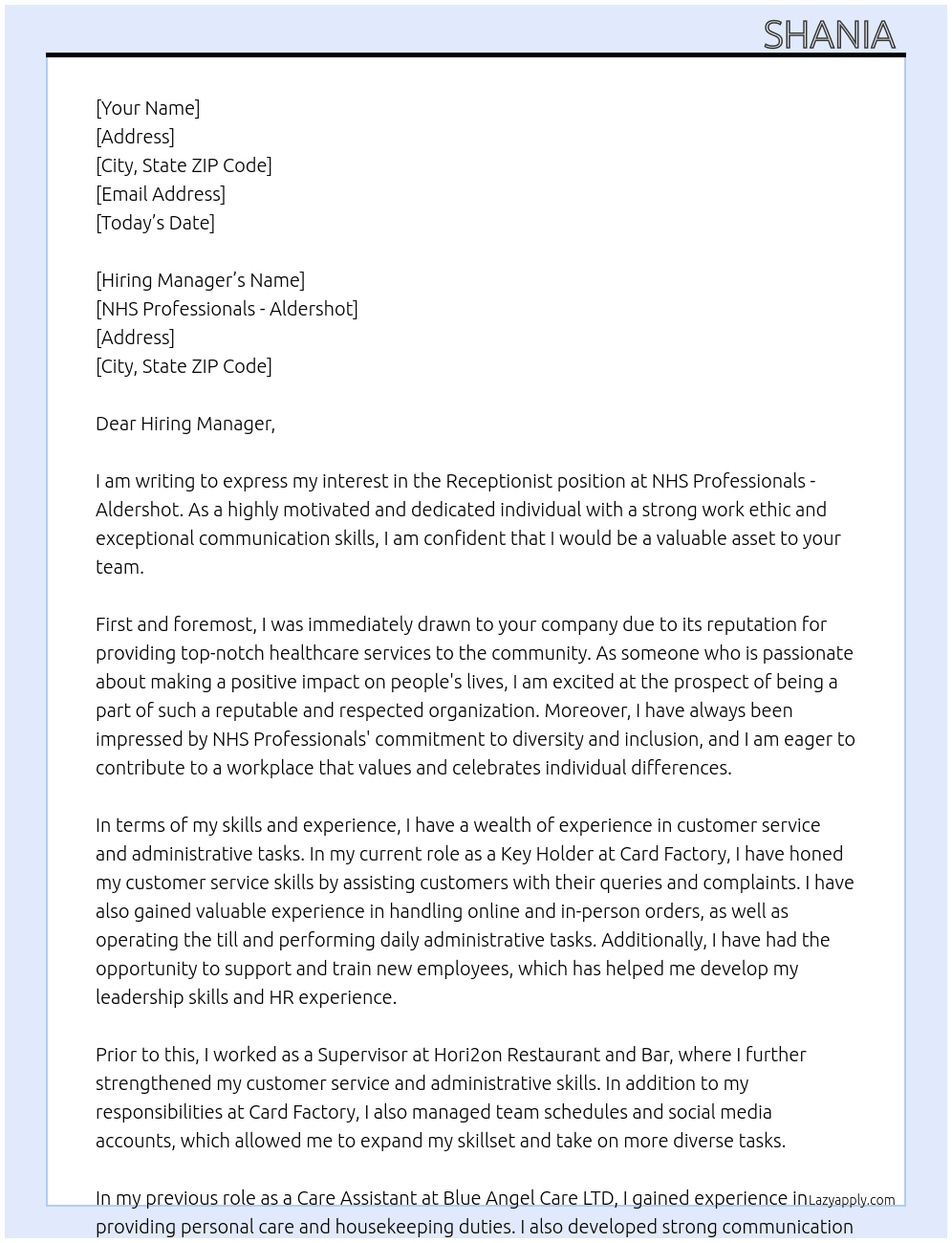 SHANIA

[Your Name]
[Address]
[City, State ZIP Code]
[Email Address]
[Today's Date]

[Hiring Manager's Name]
[NHS Professionals - Aldershot]
[Address]
[City, State ZIP Code]

Dear Hiring Manager,

I am writing to express my interest in the Receptionist position at NHS Professionals - Aldershot. As a highly motivated and dedicated individual with a strong work ethic and exceptional communication skills, I am confident that I would be a valuable asset to your team.

First and foremost, I was immediately drawn to your company due to its reputation for providing top-notch healthcare services to the community. As someone who is passionate about making a positive impact on people's lives, I am excited at the prospect of being a part of such a reputable and respected organization. Moreover, I have always been impressed by NHS Professionals' commitment to diversity and inclusion, and I am eager to contribute to a workplace that values and celebrates individual differences.

In terms of my skills and experience, I have a wealth of experience in customer service and administrative tasks. In my current role as a Key Holder at Card Factory, I have honed my customer service skills by assisting customers with their queries and complaints. I have also gained valuable experience in handling online and in-person orders, as well as operating the till and performing daily administrative tasks. Additionally, I have had the opportunity to support and train new employees, which has helped me develop my leadership skills and HR experience.

Prior to this, I worked as a Supervisor at Hori2on Restaurant and Bar, where I further strengthened my customer service and administrative skills. In addition to my responsibilities at Card Factory, I also managed team schedules and social media accounts, which allowed me to expand my skillset and take on more diverse tasks.

In my previous role as a Care Assistant at Blue Angel Care LTD, I gained experience in providing personal care and housekeeping duties. I also developed strong communication

Lazyapply.com